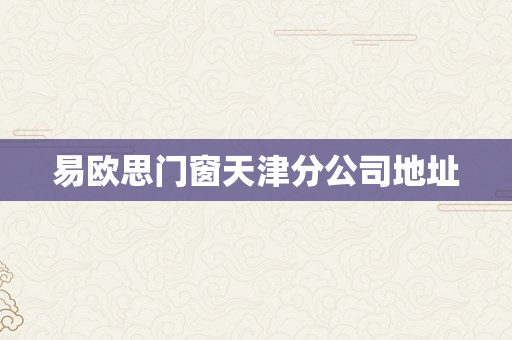 易欧思门窗天津分公司地址